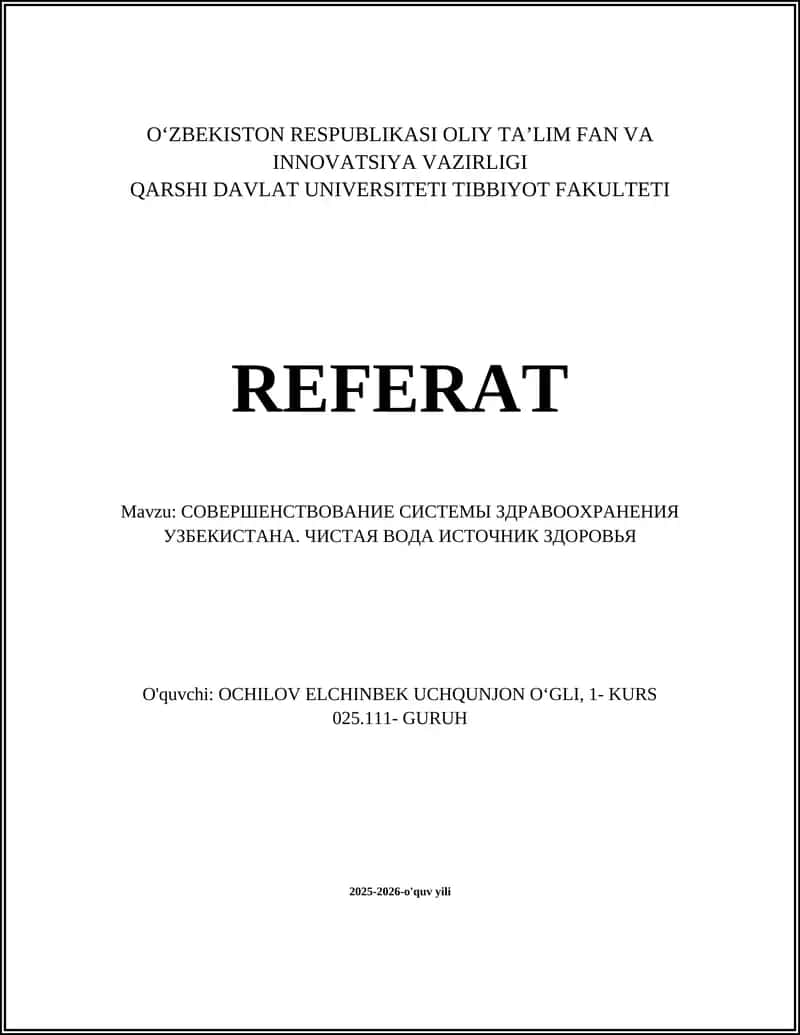 O‘ZBEKISTON RESPUBLIKASI OLIY TA’LIM FAN VA INNOVATSIYA VAZIRLIGI
QARSHI DAVLAT UNIVERSITETI TIBBIYOT FAKULTETI

REFERAT

Mavzu: СОВЕРШЕНСТВОВАНИЕ СИСТЕМЫ ЗДРАВООХРАНЕНИЯ УЗБЕКИСТАНА. ЧИСТАЯ ВОДА ИСТОЧНИК ЗДОРОВЬЯ

O'quvchi: OCHILOV ELCHINBEK UCHQUNJON O‘GLI, 1- KURS 025.111- GURUH

2025-2026-o'quv yili